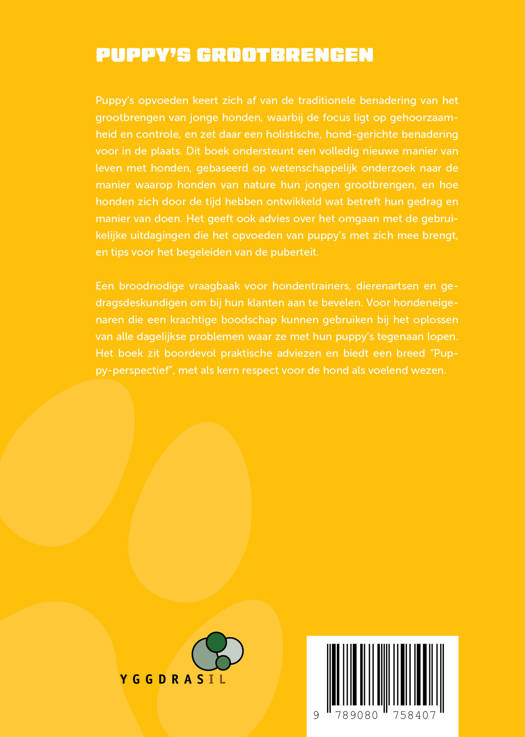 PUPPY'S GROOTBRENGEN

Puppy's opvoeden keert zich af van de traditionele benadering van het grootbrengen van jonge honden, waarbij de focus ligt op gehoorzaamheid en controle, en zet daar een holistische, hond-gerichte benadering voor in de plaats. Dit boek ondersteunt een volledig nieuwe manier van leven met honden, gebaseerd op wetenschappelijk onderzoek naar de manier waarop honden van nature hun jongen grootbrengen, en hoe honden zich door de tijd hebben ontwikkeld wat betreft hun gedrag en manier van doen. Het geeft ook advies over het omgaan met de gebruikelijke uitdagingen die het opvoeden van puppy's met zich mee brengt, en tips voor het begeleiden van de puberteit.

Een broodnodige vraagbaak voor hondentrainers, dierenartsen en gedragsdeskundigen om bij hun klanten aan te bevelen. Voor hondeneigenaren die een krachtige boodschap kunnen gebruiken bij het oplossen van alle dagelijkse problemen waar ze met hun puppy's tegenaan lopen. Het boek zit boordevol praktische adviezen en biedt een breed "Puppy-perspectief", met als kern respect voor de hond als voelend wezen.

YGGDRASIL

9 789080 758407